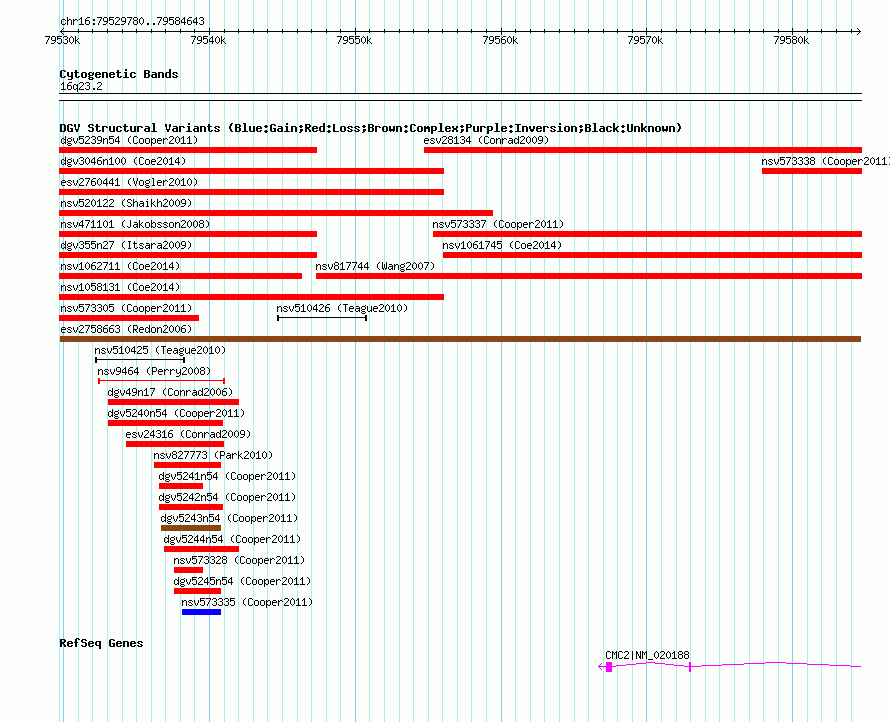 chr16:79529780..79584643

79530k 79540k 79550k 79560k 79570k 79580k

Cytogenetic Bands
16q23.2

DGV Structural Variants (Blue:Gain;Red:Loss;Brown:Complex;Purple:Inversion;Black:Unknown)
dgv5239n54 (Cooper2011)
esv28134 (Conrad2009)
dgv3046n100 (Coe2014)
nsv573338 (Cooper2011)
esv2760441 (Vogler2010)
nsv520122 (Shaikh2009)
nsv471101 (Jakobsson2008)
nsv573337 (Cooper2011)
dgv355n27 (Itsara2009)
nsv1061745 (Coe2014)
nsv1062711 (Coe2014)
nsv817744 (Wang2007)
nsv1058131 (Coe2014)
nsv573305 (Cooper2011)
nsv510426 (Teague2010)
esv2758663 (Redon2006)
nsv510425 (Teague2010)
nsv9464 (Perry2008)
dgv49n17 (Conrad2006)
dgv5240n54 (Cooper2011)
esv24316 (Conrad2009)
nsv827773 (Park2010)
dgv5241n54 (Cooper2011)
dgv5242n54 (Cooper2011)
dgv5243n54 (Cooper2011)
dgv5244n54 (Cooper2011)
nsv573328 (Cooper2011)
dgv5245n54 (Cooper2011)
nsv573335 (Cooper2011)

RefSeq Genes
CMC2|NM_020188